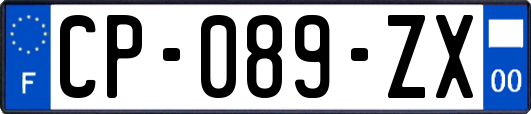 F
CP-089-ZX
00